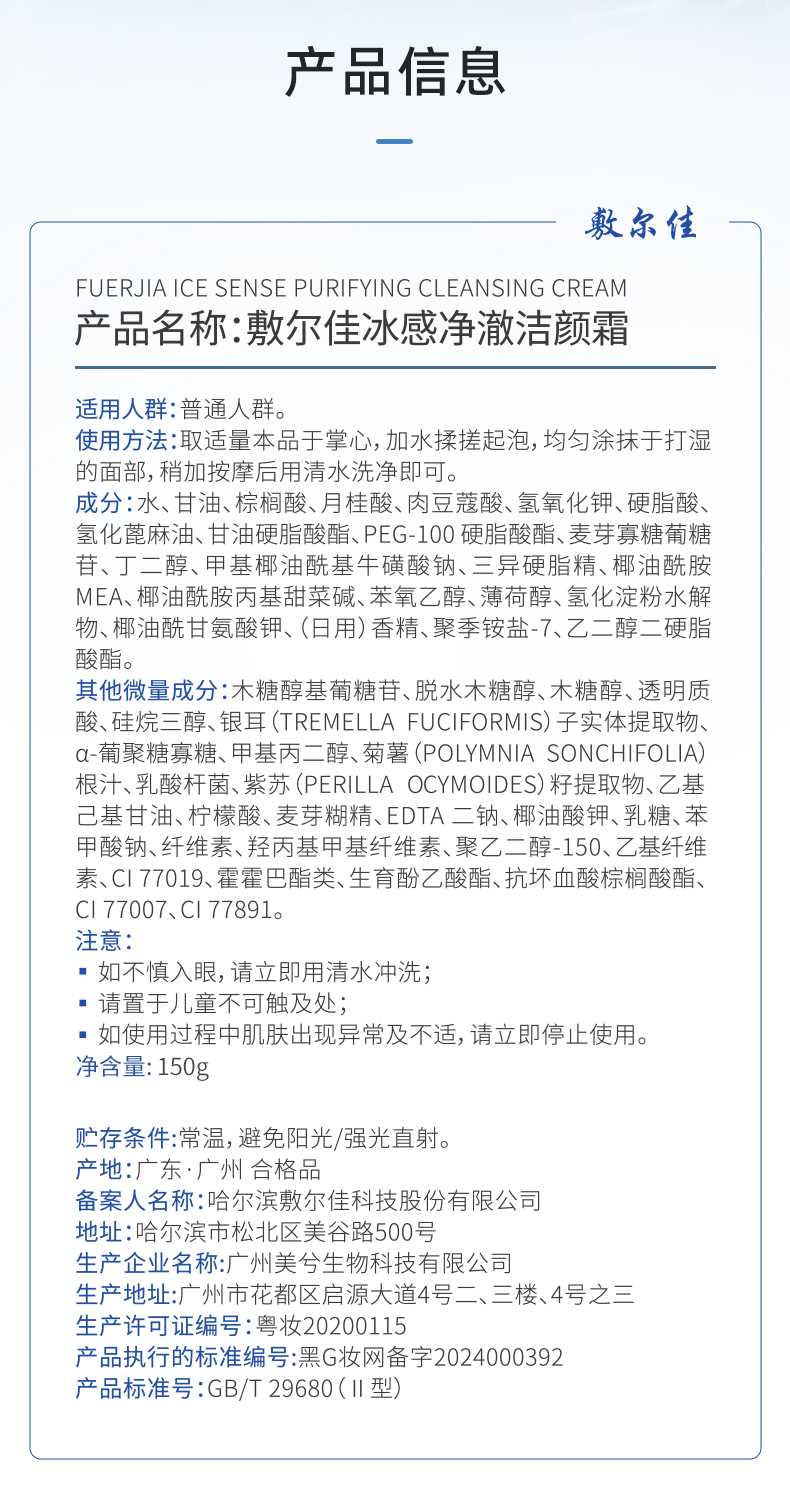 产品信息

敷尔佳

FUERJIA ICE SENSE PURIFYING CLEANSING CREAM
产品名称:敷尔佳冰感净澈洁颜霜

适用人群:普通人群。
使用方法:取适量本品于掌心,加水揉搓起泡,均匀涂抹于打湿的面部,稍加按摩后用清水洗净即可。
成分:水、甘油、棕榈酸、月桂酸、肉豆蔻酸、氢氧化钾、硬脂酸、氢化蓖麻油、甘油硬脂酸酯、PEG-100 硬脂酸酯、麦芽寡糖葡糖苷、丁二醇、甲基椰油酰基牛磺酸钠、三异硬脂精、椰油酰胺MEA、椰油酰胺丙基甜菜碱、苯氧乙醇、薄荷醇、氢化淀粉水解物、椰油酰甘氨酸钾、(日用)香精、聚季铵盐-7、乙二醇二硬脂酸酯。
其他微量成分:木糖醇基葡糖苷、脱水木糖醇、木糖醇、透明质酸、硅烷三醇、银耳(TREMELLA FUCIFORMIS)子实体提取物、α-葡聚糖寡糖、甲基丙二醇、菊薯(POLYMNIA SONCHIFOLIA)根汁、乳酸杆菌、紫苏(PERILLA OCYMOIDES)籽提取物、乙基己基甘油、柠檬酸、麦芽糊精、EDTA 二钠、椰油酸钾、乳糖、苯甲酸钠、纤维素、羟丙基甲基纤维素、聚乙二醇-150、乙基纤维素、CI 77019、霍霍巴酯类、生育酚乙酸酯、抗坏血酸棕榈酸酯、CI 77007、CI 77891。
注意:
▪ 如不慎入眼,请立即用清水冲洗;
▪ 请置于儿童不可触及处;
▪ 如使用过程中肌肤出现异常及不适,请立即停止使用。
净含量: 150g

贮存条件:常温,避免阳光/强光直射。
产地:广东·广州 合格品
备案人名称:哈尔滨敷尔佳科技股份有限公司
地址:哈尔滨市松北区美谷路500号
生产企业名称:广州美兮生物科技有限公司
生产地址:广州市花都区启源大道4号二、三楼、4号之三
生产许可证编号:粤妆20200115
产品执行的标准编号:黑G妆网备字2024000392
产品标准号:GB/T 29680(II 型)